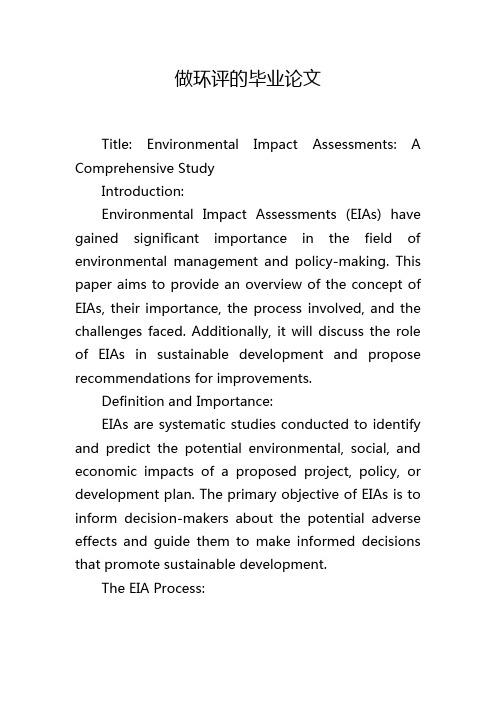 做环评的毕业论文

Title: Environmental Impact Assessments: A Comprehensive Study

Introduction:

Environmental Impact Assessments (EIAs) have gained significant importance in the field of environmental management and policy-making. This paper aims to provide an overview of the concept of EIAs, their importance, the process involved, and the challenges faced. Additionally, it will discuss the role of EIAs in sustainable development and propose recommendations for improvements.

Definition and Importance:

EIAs are systematic studies conducted to identify and predict the potential environmental, social, and economic impacts of a proposed project, policy, or development plan. The primary objective of EIAs is to inform decision-makers about the potential adverse effects and guide them to make informed decisions that promote sustainable development.

The EIA Process: